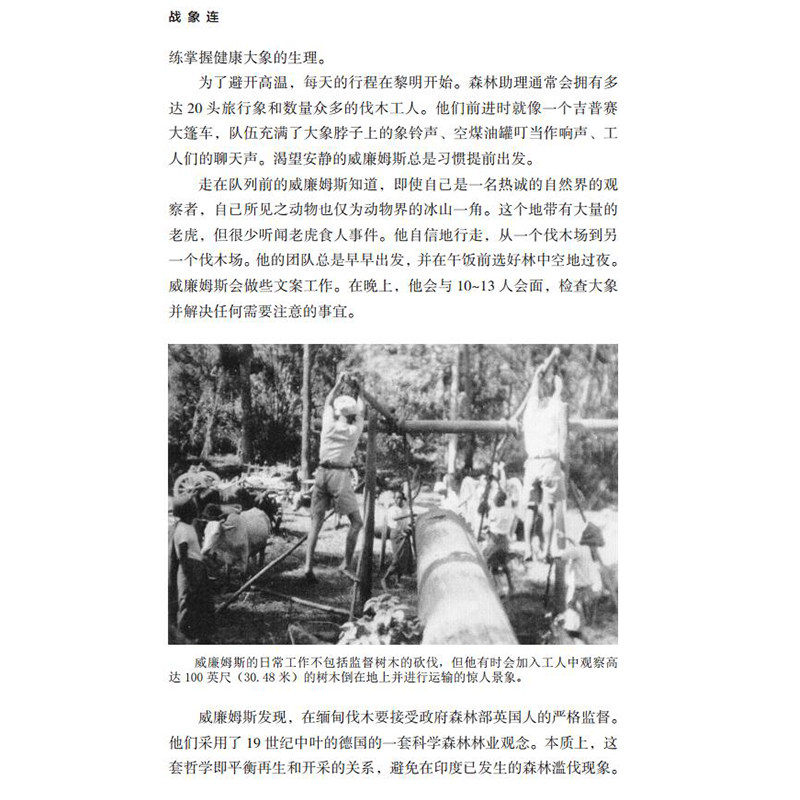 战象连

练掌握健康大象的生理。

为了避开高温，每天的行程在黎明开始。森林助理通常会拥有多达 20 头旅行象和数量众多的伐木工人。他们前进时就像一个吉普赛大篷车，队伍充满了大象脖子上的象铃声、空煤油罐叮当作响声、工人们的聊天声。渴望安静的威廉姆斯总是习惯提前出发。

走在队列前的威廉姆斯知道，即使自己是一名热诚的自然界的观察者，自己所见之动物也仅为动物界的冰山一角。这个地带有大量的老虎，但很少听闻老虎食人事件。他自信地行走，从一个伐木场到另一个伐木场。他的团队总是早早出发，并在午饭前选好林中空地过夜。威廉姆斯会做些文案工作。在晚上，他会与 10~13 人会面，检查大象并解决任何需要注意的事宜。

威廉姆斯的日常工作不包括监督树木的砍伐，但他有时会加入工人中观察高达 100 英尺（30.48 米）的树木倒在地上并进行运输的惊人景象。

威廉姆斯发现，在缅甸伐木要接受政府森林部英国人的严格监督。他们采用了 19 世纪中叶的德国的一套科学森林林业观念。本质上，这套哲学即平衡再生和开采的关系，避免在印度已发生的森林滥伐现象。